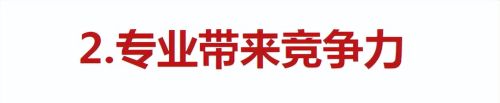 2.专业带来竞争力